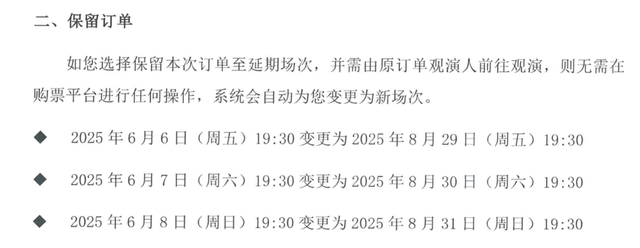 二、保留订单

如您选择保留本次订单至延期场次，并需由原订单观演人前往观演，则无需在购票平台进行任何操作，系统会自动为您变更为新场次。

◆ 2025 年 6 月 6 日（周五）19:30 变更为 2025 年 8 月 29 日（周五）19:30

◆ 2025 年 6 月 7 日（周六）19:30 变更为 2025 年 8 月 30 日（周六）19:30

◆ 2025 年 6 月 8 日（周日）19:30 变更为 2025 年 8 月 31 日（周日）19:30